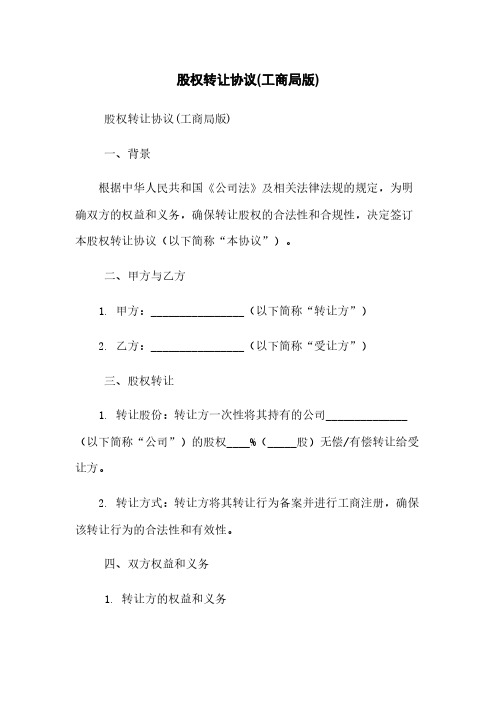 股权转让协议(工商局版)

股权转让协议(工商局版)

一、背景

根据中华人民共和国《公司法》及相关法律法规的规定，为明确双方的权益和义务，确保转让股权的合法性和合规性，决定签订本股权转让协议（以下简称“本协议”）。

二、甲方与乙方

1. 甲方：________________（以下简称“转让方”）

2. 乙方：________________（以下简称“受让方”）

三、股权转让

1. 转让股份：转让方一次性将其持有的公司______________（以下简称“公司”）的股权____%（_____股）无偿/有偿转让给受让方。

2. 转让方式：转让方将其转让行为备案并进行工商注册，确保该转让行为的合法性和有效性。

四、双方权益和义务

1. 转让方的权益和义务